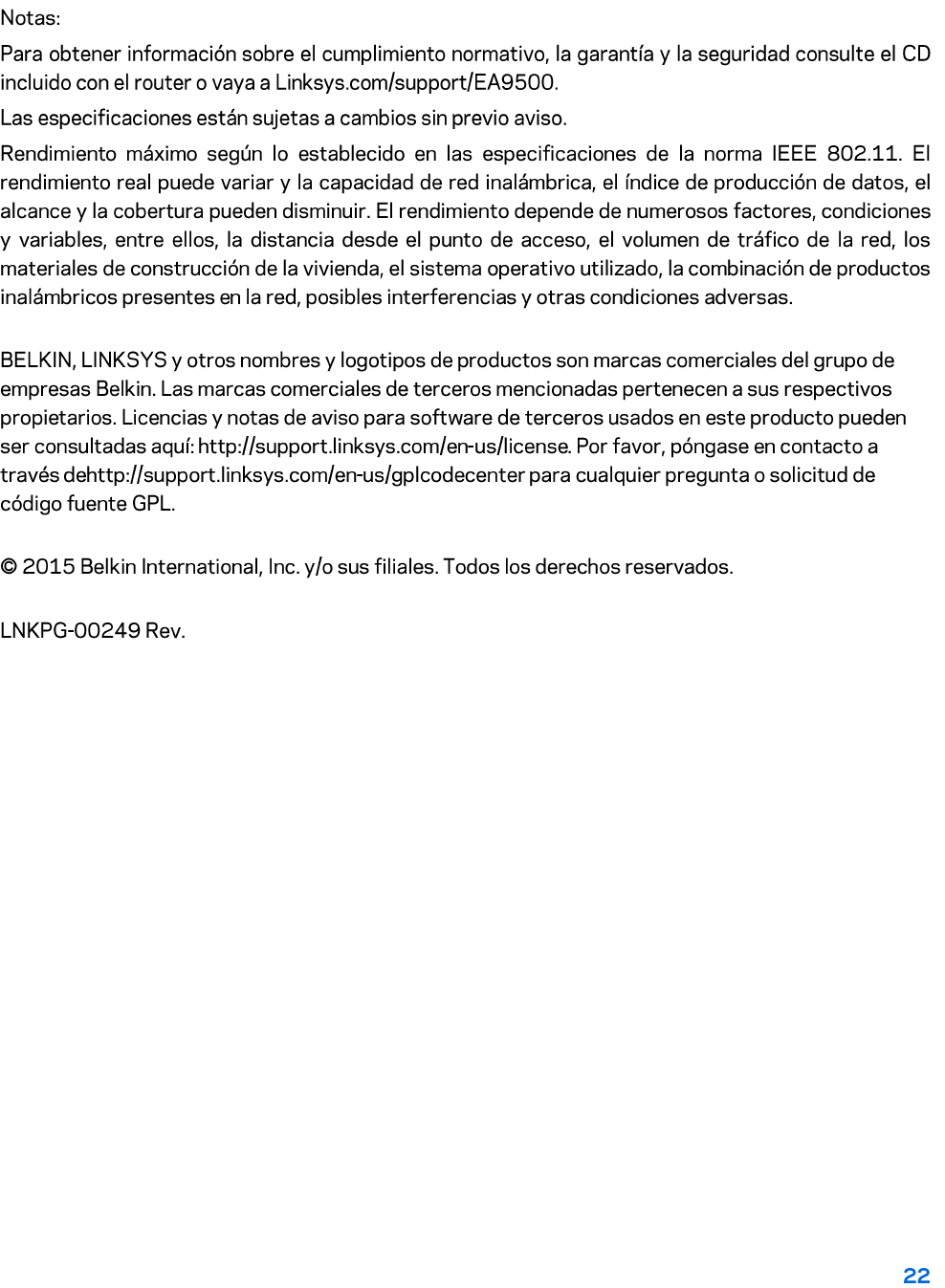 Notas:

Para obtener información sobre el cumplimiento normativo, la garantía y la seguridad consulte el CD incluido con el router o vaya a Linksys.com/support/EA9500.

Las especificaciones están sujetas a cambios sin previo aviso.

Rendimiento máximo según lo establecido en las especificaciones de la norma IEEE 802.11. El rendimiento real puede variar y la capacidad de red inalámbrica, el índice de producción de datos, el alcance y la cobertura pueden disminuir. El rendimiento depende de numerosos factores, condiciones y variables, entre ellos, la distancia desde el punto de acceso, el volumen de tráfico de la red, los materiales de construcción de la vivienda, el sistema operativo utilizado, la combinación de productos inalámbricos presentes en la red, posibles interferencias y otras condiciones adversas.

BELKIN, LINKSYS y otros nombres y logotipos de productos son marcas comerciales del grupo de empresas Belkin. Las marcas comerciales de terceros mencionadas pertenecen a sus respectivos propietarios. Licencias y notas de aviso para software de terceros usados en este producto pueden ser consultadas aquí: http://support.linksys.com/en-us/license. Por favor, póngase en contacto a través dehttp://support.linksys.com/en-us/gplcodecenter para cualquier pregunta o solicitud de código fuente GPL.

© 2015 Belkin International, Inc. y/o sus filiales. Todos los derechos reservados.

LNKPG-00249 Rev.

22